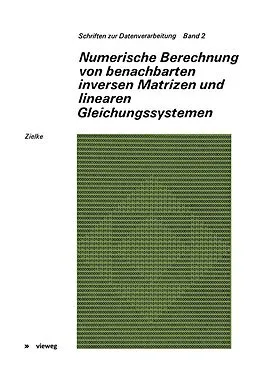 Schriften zur Datenverarbeitung Band 2

Numerische Berechnung von benachbarten inversen Matrizen und linearen Gleichungssystemen

Zielke

» vieweg